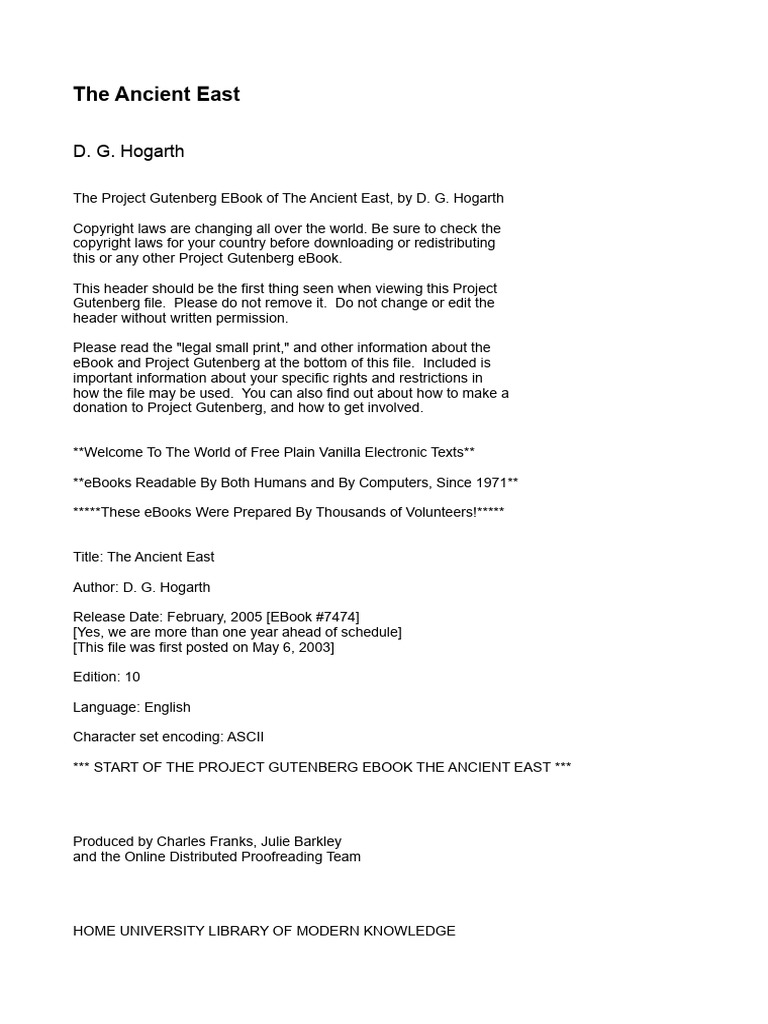 The Ancient East

D. G. Hogarth

The Project Gutenberg EBook of The Ancient East, by D. G. Hogarth

Copyright laws are changing all over the world. Be sure to check the copyright laws for your country before downloading or redistributing this or any other Project Gutenberg eBook.

This header should be the first thing seen when viewing this Project Gutenberg file. Please do not remove it. Do not change or edit the header without written permission.

Please read the "legal small print," and other information about the eBook and Project Gutenberg at the bottom of this file. Included is important information about your specific rights and restrictions in how the file may be used. You can also find out about how to make a donation to Project Gutenberg, and how to get involved.

**Welcome To The World of Free Plain Vanilla Electronic Texts**

**eBooks Readable By Both Humans and By Computers, Since 1971**

*****These eBooks Were Prepared By Thousands of Volunteers!*****

Title: The Ancient East

Author: D. G. Hogarth

Release Date: February, 2005 [EBook #7474]
[Yes, we are more than one year ahead of schedule]
[This file was first posted on May 6, 2003]

Edition: 10

Language: English

Character set encoding: ASCII

*** START OF THE PROJECT GUTENBERG EBOOK THE ANCIENT EAST ***

Produced by Charles Franks, Julie Barkley
and the Online Distributed Proofreading Team

HOME UNIVERSITY LIBRARY OF MODERN KNOWLEDGE